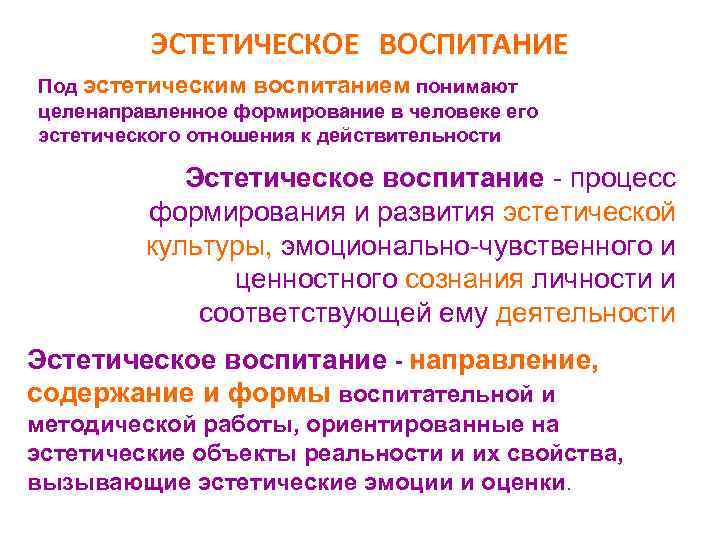 ЭСТЕТИЧЕСКОЕ ВОСПИТАНИЕ

Под эстетическим воспитанием понимают целенаправленное формирование в человеке его эстетического отношения к действительности

Эстетическое воспитание - процесс формирования и развития эстетической культуры, эмоционально-чувственного и ценностного сознания личности и соответствующей ему деятельности

Эстетическое воспитание - направление, содержание и формы воспитательной и методической работы, ориентированные на эстетические объекты реальности и их свойства, вызывающие эстетические эмоции и оценки.